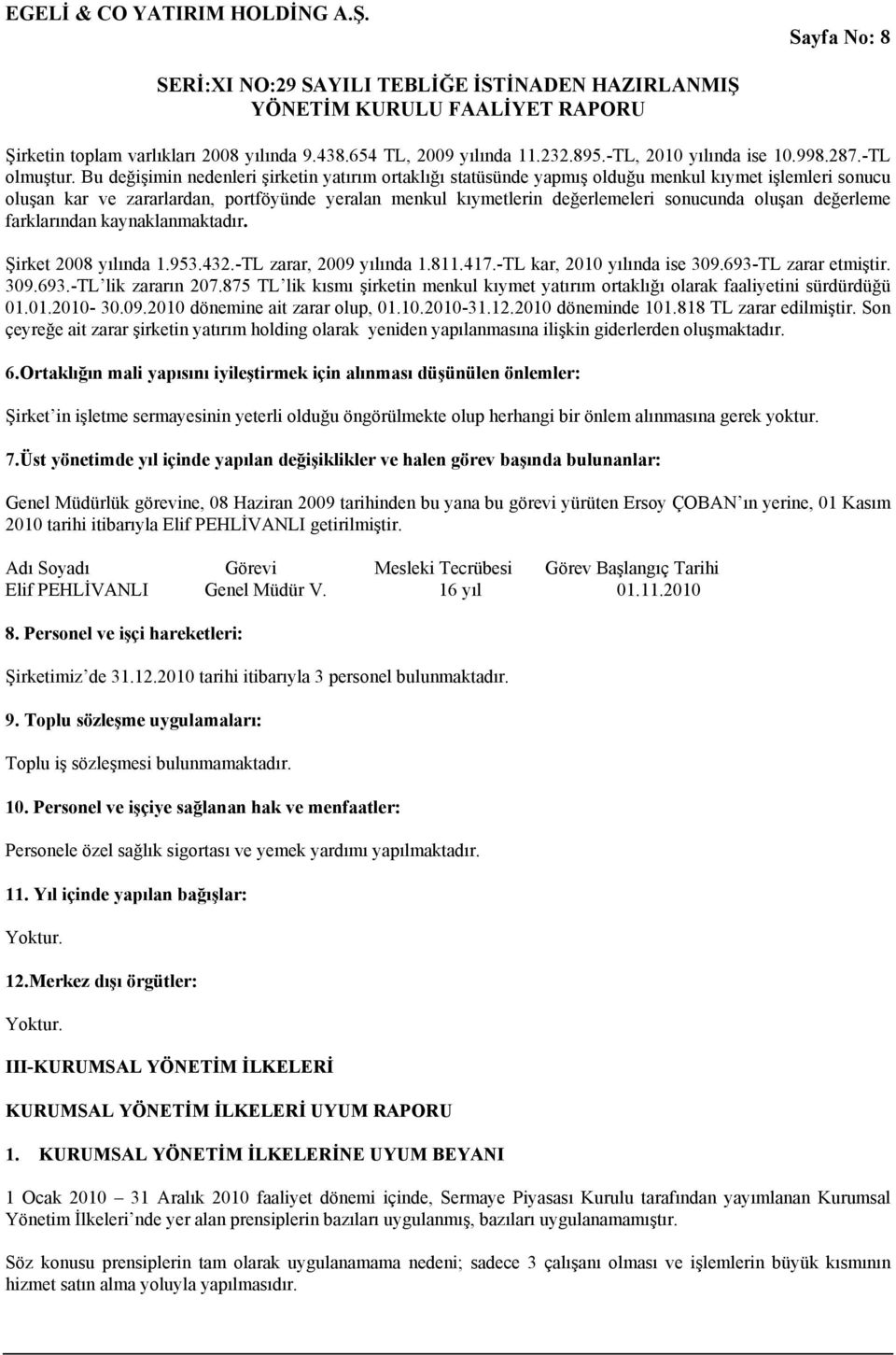 EGELİ & CO YATIRIM HOLDİNG A.Ş.

Sayfa No: 8

SERİ:XI NO:29 SAYILI TEBLİĞE İSTİNADEN HAZIRLANMIŞ YÖNETİM KURULU FAALİYET RAPORU

Şirketin toplam varlıkları 2008 yılında 9.438.654 TL, 2009 yılında 11.232.895.-TL, 2010 yılında ise 10.998.287.-TL olmuştur. Bu değişimin nedenleri şirketin yatırım ortaklığı statüsünde yapmış olduğu menkul kıymet işlemleri sonucu oluşan kar ve zararlardan, portföyünde yeralan menkul kıymetlerin değerlemeleri sonucunda oluşan değerleme farklarından kaynaklanmaktadır.

Şirket 2008 yılında 1.953.432.-TL zarar, 2009 yılında 1.811.417.-TL kar, 2010 yılında ise 309.693-TL zarar etmiştir. 309.693.-TL'lik zararın 207.875 TL'lik kısmı şirketin menkul kıymet yatırım ortaklığı olarak faaliyetini sürdürdüğü 01.01.2010- 30.09.2010 dönemine ait zarar olup, 01.10.2010-31.12.2010 döneminde 101.818 TL zarar edilmiştir. Son çeyreğe ait zarar şirketin yatırım holding olarak yeniden yapılanmasına ilişkin giderlerden oluşmaktadır.

6.Ortaklığın mali yapısını iyileştirmek için alınması düşünülen önlemler:

Şirket'in işletme sermayesinin yeterli olduğu öngörülmekte olup herhangi bir önlem alınmasına gerek yoktur.

7.Üst yönetimde yıl içinde yapılan değişiklikler ve halen görev başında bulunanlar:

Genel Müdürlük görevine, 08 Haziran 2009 tarihinden bu yana bu görevi yürüten Ersoy ÇOBAN'ın yerine, 01 Kasım 2010 tarihi itibarıyla Elif PEHLİVANLI getirilmiştir.

| Adı Soyadı | Görevi | Mesleki Tecrübesi | Görev Başlangıç Tarihi |
|---|---|---|---|
| Elif PEHLİVANLI | Genel Müdür V. | 16 yıl | 01.11.2010 |

8. Personel ve işçi hareketleri:

Şirketimiz'de 31.12.2010 tarihi itibarıyla 3 personel bulunmaktadır.

9. Toplu sözleşme uygulamaları:

Toplu iş sözleşmesi bulunmamaktadır.

10. Personel ve işçiye sağlanan hak ve menfaatler:

Personele özel sağlık sigortası ve yemek yardımı yapılmaktadır.

11. Yıl içinde yapılan bağışlar:

Yoktur.

12.Merkez dışı örgütler:

Yoktur.

III-KURUMSAL YÖNETİM İLKELERİ

KURUMSAL YÖNETİM İLKELERİ UYUM RAPORU

1. KURUMSAL YÖNETİM İLKELERİNE UYUM BEYANI

1 Ocak 2010 – 31 Aralık 2010 faaliyet dönemi içinde, Sermaye Piyasası Kurulu tarafından yayımlanan Kurumsal Yönetim İlkeleri'nde yer alan prensiplerin bazıları uygulanmış, bazıları uygulanamamıştır.

Söz konusu prensiplerin tam olarak uygulanamama nedeni; sadece 3 çalışanı olması ve işlemlerin büyük kısmının hizmet satın alma yoluyla yapılmasıdır.